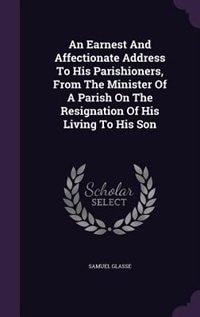 An Earnest And Affectionate Address To His Parishioners, From The Minister Of A Parish On The Resignation Of His Living To His Son

Scholar SELECT

SAMUEL GLASSE